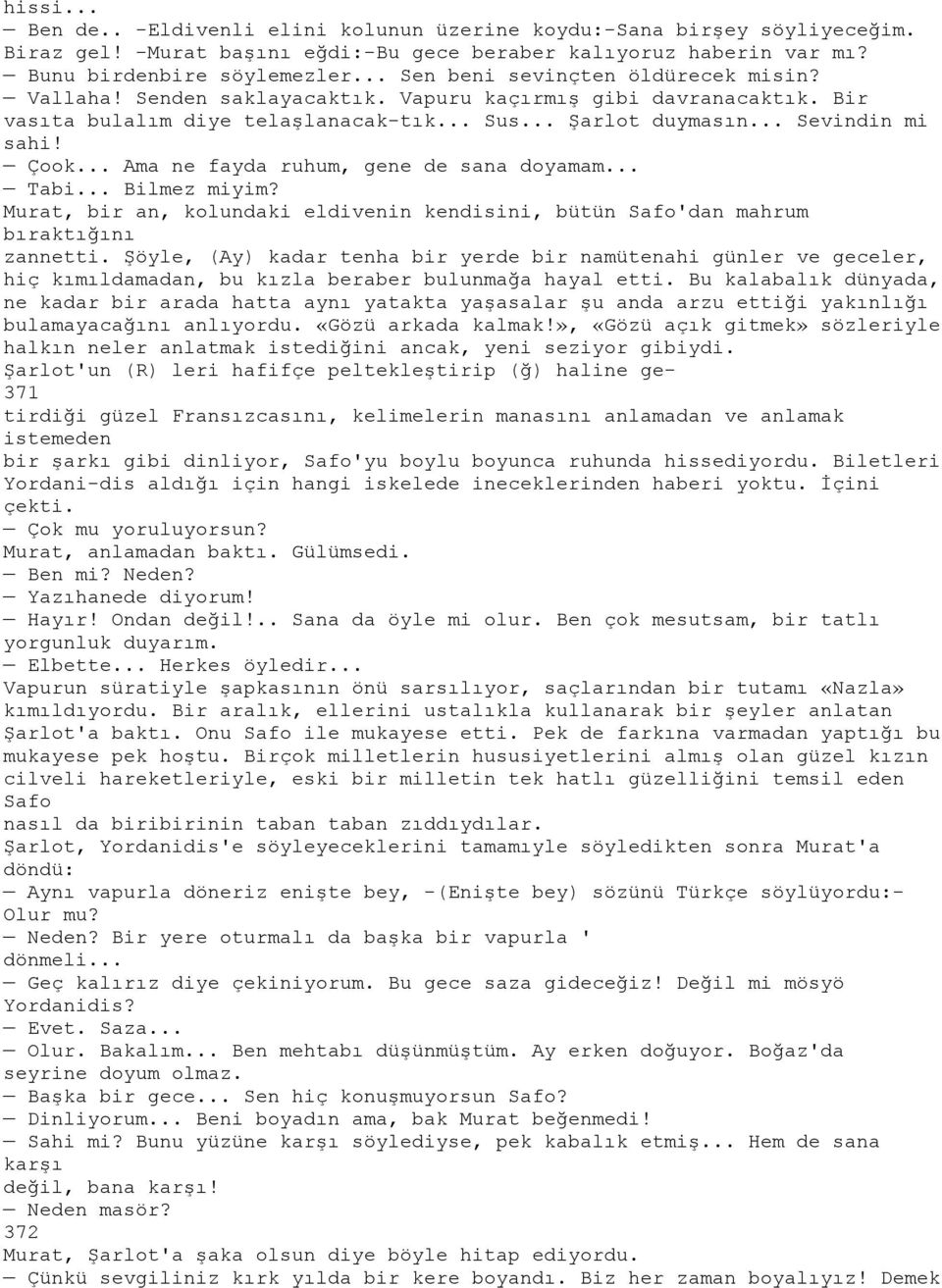 hissi...
— Ben de.. -Eldivenli elini kolunun üzerine koydu:-Sana birşey söyliyeceğim. Biraz gel! -Murat başını eğdi:-Bu gece beraber kalıyoruz haberin var mı?
— Bunu birdenbire söylemezler... Sen beni sevinçten öldürecek misin?
— Vallaha! Senden saklayacaktık. Vapuru kaçırmış gibi davranacaktık. Bir vasıta bulalım diye telaşlanacak-tık... Sus... Şarlot duymasın... Sevindin mi sahi!
— Çook... Ama ne fayda ruhum, gene de sana doyamam...
— Tabi... Bilmez miyim?
Murat, bir an, kolundaki eldivenin kendisini, bütün Safo'dan mahrum bıraktığını zannetti. Şöyle, (Ay) kadar tenha bir yerde bir namütenahi günler ve geceler, hiç kımıldamadan, bu kızla beraber bulunmağa hayal etti. Bu kalabalık dünyada, ne kadar bir arada hatta aynı yatakta yaşasalar şu anda arzu ettiği yakınlığı bulamayacağını anlıyordu. «Gözü arkada kalmak!», «Gözü açık gitmek» sözleriyle halkın neler anlatmak istediğini ancak, yeni seziyor gibiydi.
Şarlot'un (R) leri hafifçe peltekleştirip (ğ) haline ge-
371
tirdiği güzel Fransızcasını, kelimelerin manasını anlamadan ve anlamak istemeden bir şarkı gibi dinliyor, Safo'yu boylu boyunca ruhunda hissediyordu. Biletleri Yordani-dis aldığı için hangi iskelede ineceklerinden haberi yoktu. İçini çekti.
— Çok mu yoruluyorsun?
Murat, anlamadan baktı. Gülümsedi.
— Ben mi? Neden?
— Yazıhanede diyorum!
— Hayır! Ondan değil!.. Sana da öyle mi olur. Ben çok mesutsam, bir tatlı yorgunluk duyarım.
— Elbette... Herkes öyledir...
Vapurun süratiyle şapkasının önü sarsılıyor, saçlarından bir tutamı «Nazla» kımıldıyordu. Bir aralık, ellerini ustalıkla kullanarak bir şeyler anlatan Şarlot'a baktı. Onu Safo ile mukayese etti. Pek de farkına varmadan yaptığı bu mukayese pek hoştu. Birçok milletlerin hususiyetlerini almış olan güzel kızın cilveli hareketleriyle, eski bir milletin tek hatlı güzelliğini temsil eden Safo nasıl da biribirinin taban taban zıddıydılar.
Şarlot, Yordanidis'e söyleyeceklerini tamamıyle söyledikten sonra Murat'a döndü:
— Aynı vapurla döneriz enişte bey, -(Enişte bey) sözünü Türkçe söylüyordu:- Olur mu?
— Neden? Bir yere oturmalı da başka bir vapurla ' dönmeli...
— Geç kalırız diye çekiniyorum. Bu gece saza gideceğiz! Değil mi mösyö Yordanidis?
— Evet. Saza...
— Olur. Bakalım... Ben mehtabı düşünmüştüm. Ay erken doğuyor. Boğaz'da seyrine doyum olmaz.
— Başka bir gece... Sen hiç konuşmuyorsun Safo?
— Dinliyorum... Beni boyadın ama, bak Murat beğenmedi!
— Sahi mi? Bunu yüzüne karşı söylediyse, pek kabalık etmiş... Hem de sana karşı değil, bana karşı!
— Neden masör?
372
Murat, Şarlot'a şaka olsun diye böyle hitap ediyordu.
— Çünkü sevgiliniz kırk yılda bir kere boyandı. Biz her zaman boyalıyız! Demek